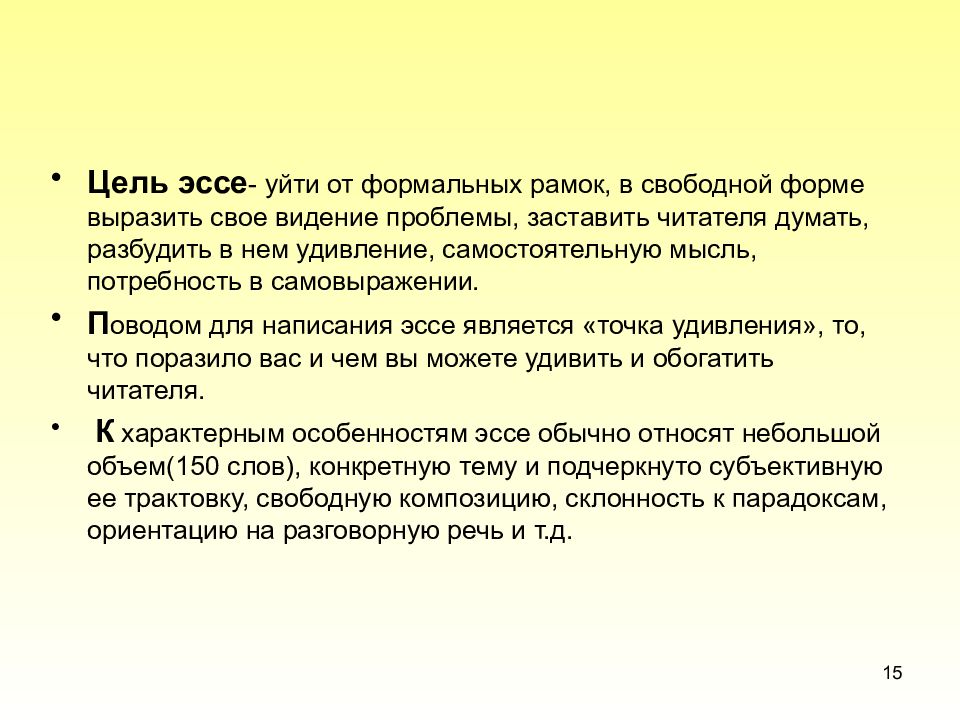 • Цель эссе- уйти от формальных рамок, в свободной форме выразить свое видение проблемы, заставить читателя думать, разбудить в нем удивление, самостоятельную мысль, потребность в самовыражении.

• Поводом для написания эссе является «точка удивления», то, что поразило вас и чем вы можете удивить и обогатить читателя.

• К характерным особенностям эссе обычно относят небольшой объем(150 слов), конкретную тему и подчеркнуто субъективную ее трактовку, свободную композицию, склонность к парадоксам, ориентацию на разговорную речь и т.д.

15